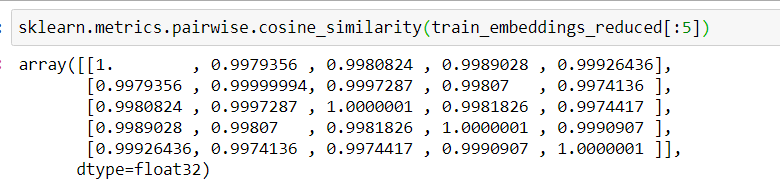 :  sklearn.metrics.pairwise.cosine_similarity(train_embeddings_reduced[:5])

:  array([[1.        , 0.9979356 , 0.9980824 , 0.9989028 , 0.99926436],
       [0.9979356 , 0.99999994, 0.9997287 , 0.99807   , 0.9974136 ],
       [0.9980824 , 0.9997287 , 1.0000001 , 0.9981826 , 0.9974417 ],
       [0.9989028 , 0.99807   , 0.9981826 , 1.0000001 , 0.9990907 ],
       [0.99926436, 0.9974136 , 0.9974417 , 0.9990907 , 1.0000001 ]],
      dtype=float32)